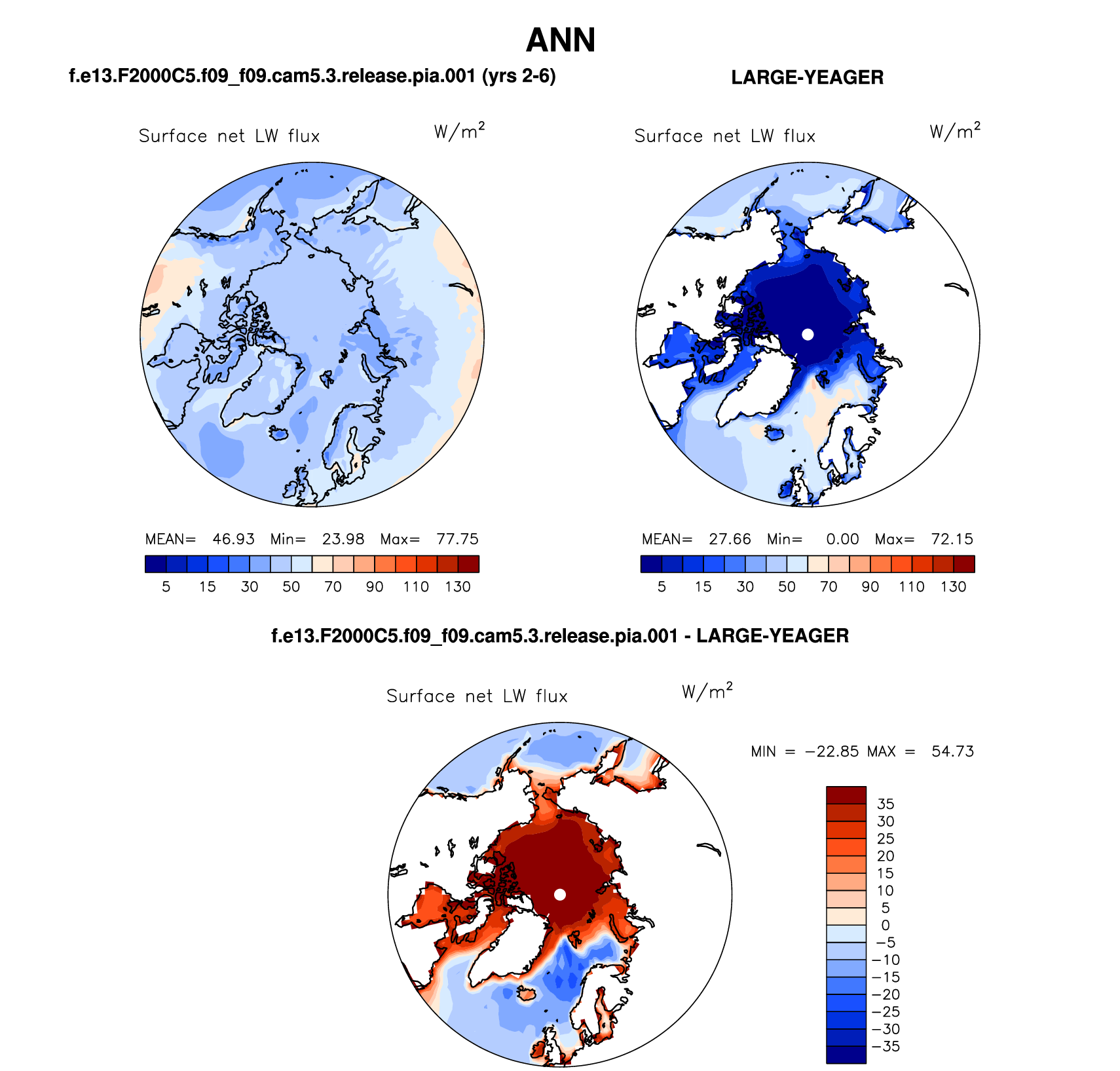 ANN

f.e13.F2000C5.f09_f09.cam5.3.release.pia.001 (yrs 2-6)

Surface net LW flux $W/m^2$

MEAN= 46.93 Min= 23.98 Max= 77.75

5 15 30 50 70 90 110 130

LARGE-YEAGER

Surface net LW flux $W/m^2$

MEAN= 27.66 Min= 0.00 Max= 72.15

5 15 30 50 70 90 110 130

f.e13.F2000C5.f09_f09.cam5.3.release.pia.001 - LARGE-YEAGER

Surface net LW flux $W/m^2$

MIN = −22.85 MAX = 54.73

35
30
25
20
15
10
5
0
−5
−10
−15
−20
−25
−30
−35